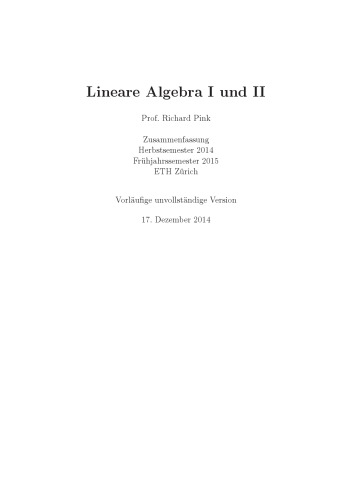 Lineare Algebra I und II

Prof. Richard Pink

Zusammenfassung
Herbstsemester 2014
Frühjahrssemester 2015
ETH Zürich

Vorläufige unvollständige Version

17. Dezember 2014